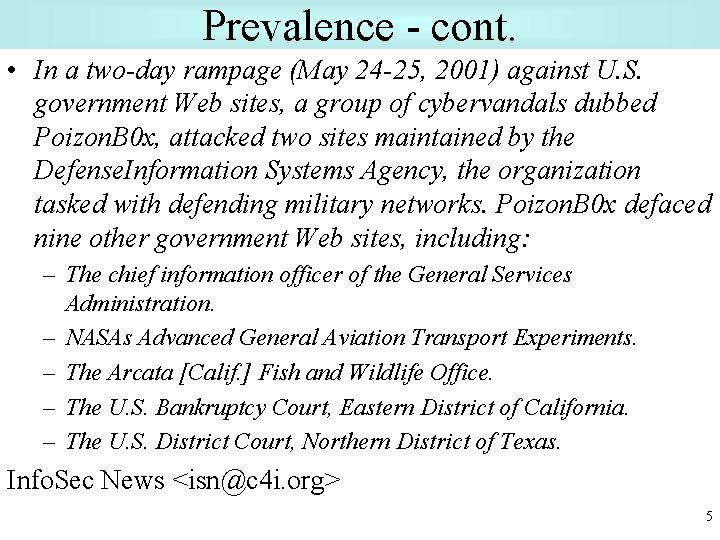 Prevalence - cont.

• In a two-day rampage (May 24-25, 2001) against U.S. government Web sites, a group of cybervandals dubbed PoizonB0x, attacked two sites maintained by the DefenseInformation Systems Agency, the organization tasked with defending military networks. PoizonB0x defaced nine other government Web sites, including:

– The chief information officer of the General Services Administration.

– NASAs Advanced General Aviation Transport Experiments.

– The Arcata [Calif.] Fish and Wildlife Office.

– The U.S. Bankruptcy Court, Eastern District of California.

– The U.S. District Court, Northern District of Texas.

InfoSec News <isn@c4i.org>

5